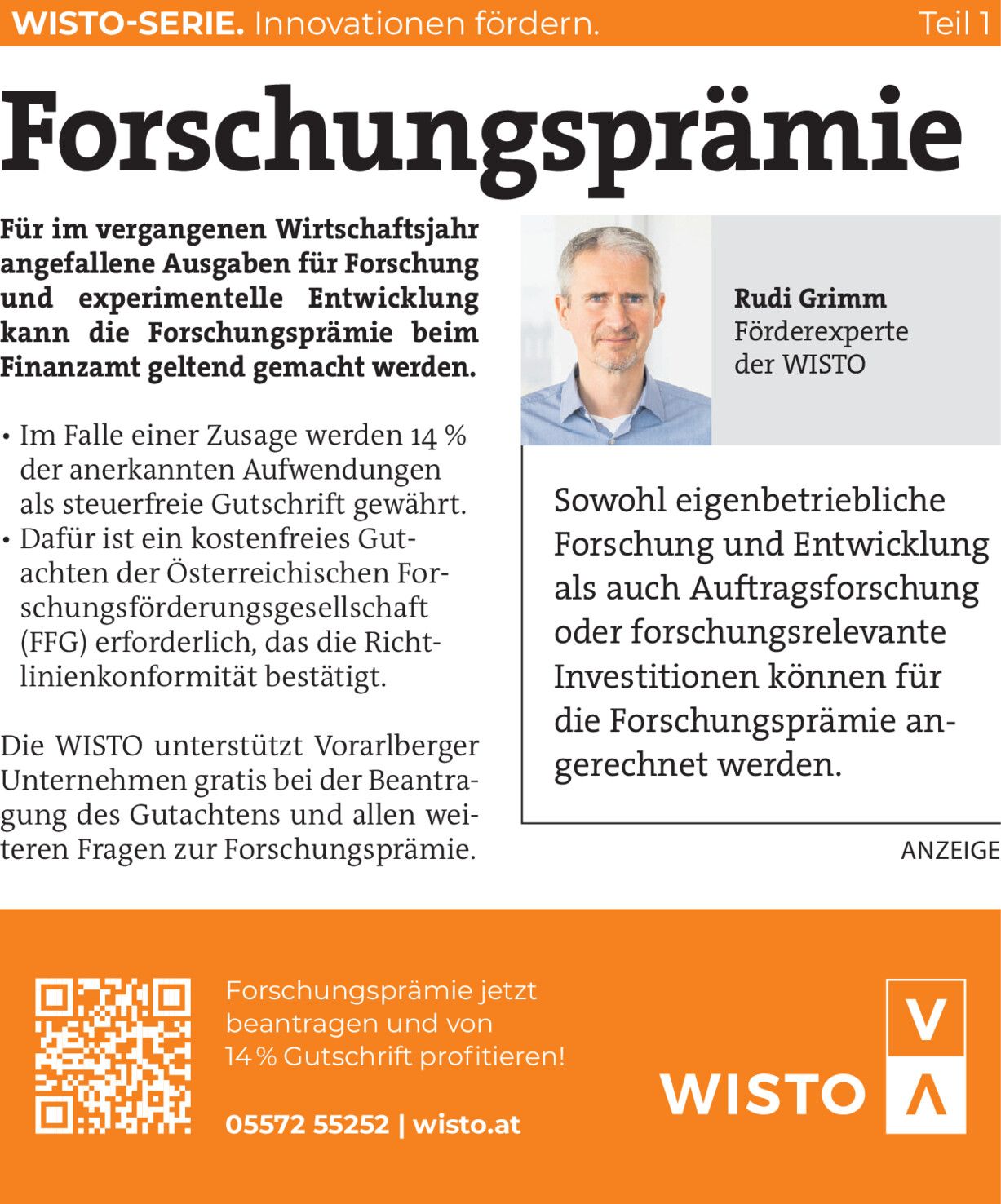 WISTO-SERIE. Innovationen fördern. Teil 1

Forschungsprämie

Für im vergangenen Wirtschaftsjahr angefallene Ausgaben für Forschung und experimentelle Entwicklung kann die Forschungsprämie beim Finanzamt geltend gemacht werden.

• Im Falle einer Zusage werden 14 % der anerkannten Aufwendungen als steuerfreie Gutschrift gewährt.
• Dafür ist ein kostenfreies Gutachten der Österreichischen Forschungsförderungsgesellschaft (FFG) erforderlich, das die Richtlinienkonformität bestätigt.

Die WISTO unterstützt Vorarlberger Unternehmen gratis bei der Beantragung des Gutachtens und allen weiteren Fragen zur Forschungsprämie.

Rudi Grimm
Förderexperte
der WISTO

Sowohl eigenbetriebliche Forschung und Entwicklung als auch Auftragsforschung oder forschungsrelevante Investitionen können für die Forschungsprämie angerechnet werden.

ANZEIGE

Forschungsprämie jetzt beantragen und von 14 % Gutschrift profitieren!

05572 55252 | wisto.at

WISTO V Λ